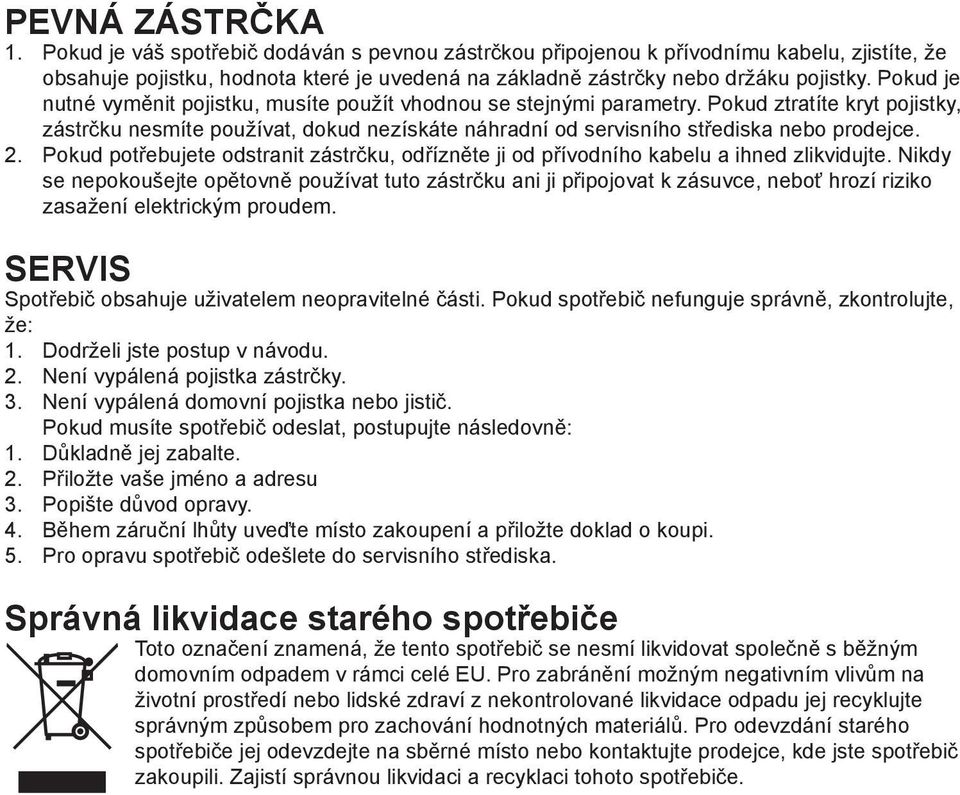 PEVNÁ ZÁSTRČKA
1. Pokud je váš spotřebič dodáván s pevnou zástrčkou připojenou k přívodnímu kabelu, zjistíte, že obsahuje pojistku, hodnota které je uvedená na základně zástrčky nebo držáku pojistky. Pokud je nutné vyměnit pojistku, musíte použít vhodnou se stejnými parametry. Pokud ztratíte kryt pojistky, zástrčku nesmíte používat, dokud nezískáte náhradní od servisního střediska nebo prodejce.
2. Pokud potřebujete odstranit zástrčku, odřízněte ji od přívodního kabelu a ihned zlikvidujte. Nikdy se nepokoušejte opětovně používat tuto zástrčku ani ji připojovat k zásuvce, neboť hrozí riziko zasažení elektrickým proudem.

SERVIS
Spotřebič obsahuje uživatelem neopravitelné části. Pokud spotřebič nefunguje správně, zkontrolujte, že:
1. Dodrželi jste postup v návodu.
2. Není vypálená pojistka zástrčky.
3. Není vypálená domovní pojistka nebo jistič.
Pokud musíte spotřebič odeslat, postupujte následovně:
1. Důkladně jej zabalte.
2. Přiložte vaše jméno a adresu
3. Popište důvod opravy.
4. Během záruční lhůty uveďte místo zakoupení a přiložte doklad o koupi.
5. Pro opravu spotřebič odešlete do servisního střediska.

Správná likvidace starého spotřebiče
Toto označení znamená, že tento spotřebič se nesmí likvidovat společně s běžným domovním odpadem v rámci celé EU. Pro zabránění možným negativním vlivům na životní prostředí nebo lidské zdraví z nekontrolované likvidace odpadu jej recyklujte správným způsobem pro zachování hodnotných materiálů. Pro odevzdání starého spotřebiče jej odevzdejte na sběrné místo nebo kontaktujte prodejce, kde jste spotřebič zakoupili. Zajistí správnou likvidaci a recyklaci tohoto spotřebiče.